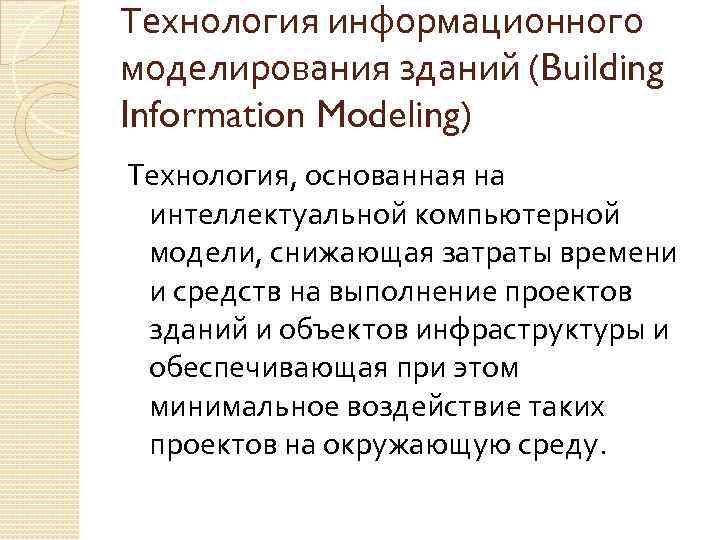 Технология информационного моделирования зданий (Building Information Modeling)

Технология, основанная на интеллектуальной компьютерной модели, снижающая затраты времени и средств на выполнение проектов зданий и объектов инфраструктуры и обеспечивающая при этом минимальное воздействие таких проектов на окружающую среду.